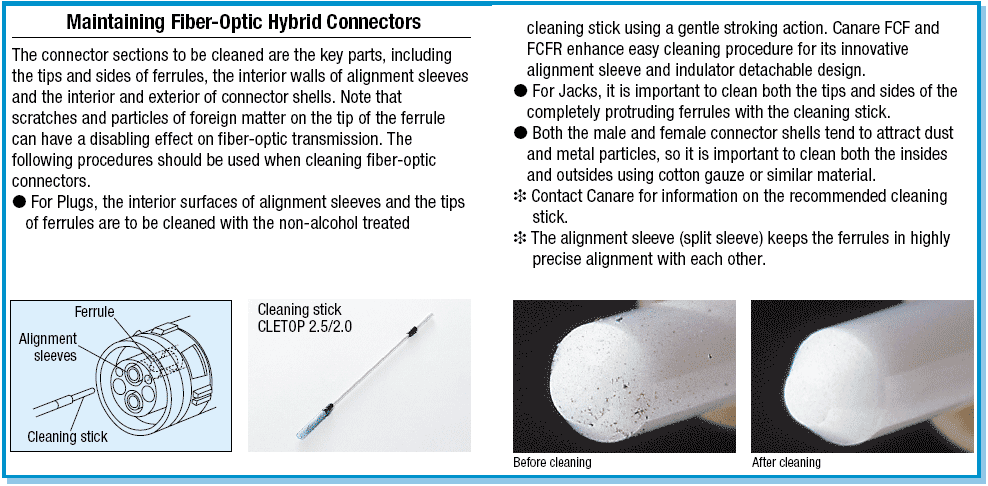 Maintaining Fiber-Optic Hybrid Connectors

The connector sections to be cleaned are the key parts, including the tips and sides of ferrules, the interior walls of alignment sleeves and the interior and exterior of connector shells. Note that scratches and particles of foreign matter on the tip of the ferrule can have a disabling effect on fiber-optic transmission. The following procedures should be used when cleaning fiber-optic connectors.

● For Plugs, the interior surfaces of alignment sleeves and the tips of ferrules are to be cleaned with the non-alcohol treated cleaning stick using a gentle stroking action. Canare FCF and FCFR enhance easy cleaning procedure for its innovative alignment sleeve and indulator detachable design.

● For Jacks, it is important to clean both the tips and sides of the completely protruding ferrules with the cleaning stick.

● Both the male and female connector shells tend to attract dust and metal particles, so it is important to clean both the insides and outsides using cotton gauze or similar material.

❇ Contact Canare for information on the recommended cleaning stick.

❇ The alignment sleeve (split sleeve) keeps the ferrules in highly precise alignment with each other.

Ferrule
Alignment sleeves
Cleaning stick

Cleaning stick
CLETOP 2.5/2.0

Before cleaning

After cleaning